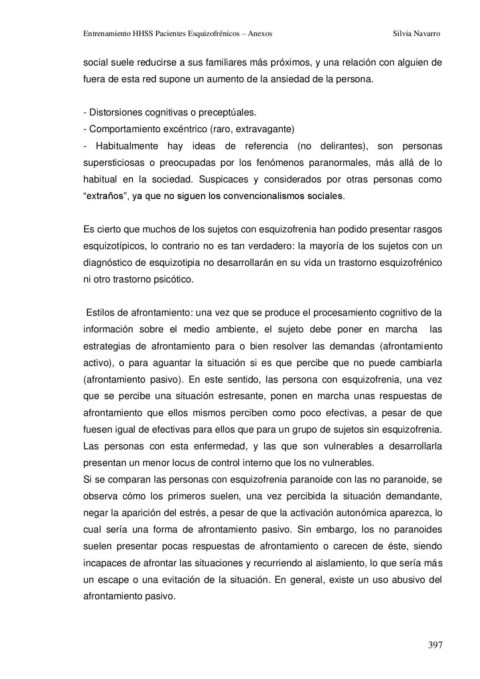 Entrenamiento HHSS Pacientes Esquizofrénicos – Anexos	Silvia Navarro

social suele reducirse a sus familiares más próximos, y una relación con alguien de fuera de esta red supone un aumento de la ansiedad de la persona.

- Distorsiones cognitivas o preceptúales.
- Comportamiento excéntrico (raro, extravagante)
- Habitualmente hay ideas de referencia (no delirantes), son personas supersticiosas o preocupadas por los fenómenos paranormales, más allá de lo habitual en la sociedad. Suspicaces y considerados por otras personas como "extraños", ya que no siguen los convencionalismos sociales.

Es cierto que muchos de los sujetos con esquizofrenia han podido presentar rasgos esquizotípicos, lo contrario no es tan verdadero: la mayoría de los sujetos con un diagnóstico de esquizotipia no desarrollarán en su vida un trastorno esquizofrénico ni otro trastorno psicótico.

Estilos de afrontamiento: una vez que se produce el procesamiento cognitivo de la información sobre el medio ambiente, el sujeto debe poner en marcha las estrategias de afrontamiento para o bien resolver las demandas (afrontamiento activo), o para aguantar la situación si es que percibe que no puede cambiarla (afrontamiento pasivo). En este sentido, las persona con esquizofrenia, una vez que se percibe una situación estresante, ponen en marcha unas respuestas de afrontamiento que ellos mismos perciben como poco efectivas, a pesar de que fuesen igual de efectivas para ellos que para un grupo de sujetos sin esquizofrenia. Las personas con esta enfermedad, y las que son vulnerables a desarrollarla presentan un menor locus de control interno que los no vulnerables.
Si se comparan las personas con esquizofrenia paranoide con las no paranoide, se observa cómo los primeros suelen, una vez percibida la situación demandante, negar la aparición del estrés, a pesar de que la activación autonómica aparezca, lo cual sería una forma de afrontamiento pasivo. Sin embargo, los no paranoides suelen presentar pocas respuestas de afrontamiento o carecen de éste, siendo incapaces de afrontar las situaciones y recurriendo al aislamiento, lo que sería más un escape o una evitación de la situación. En general, existe un uso abusivo del afrontamiento pasivo.

397